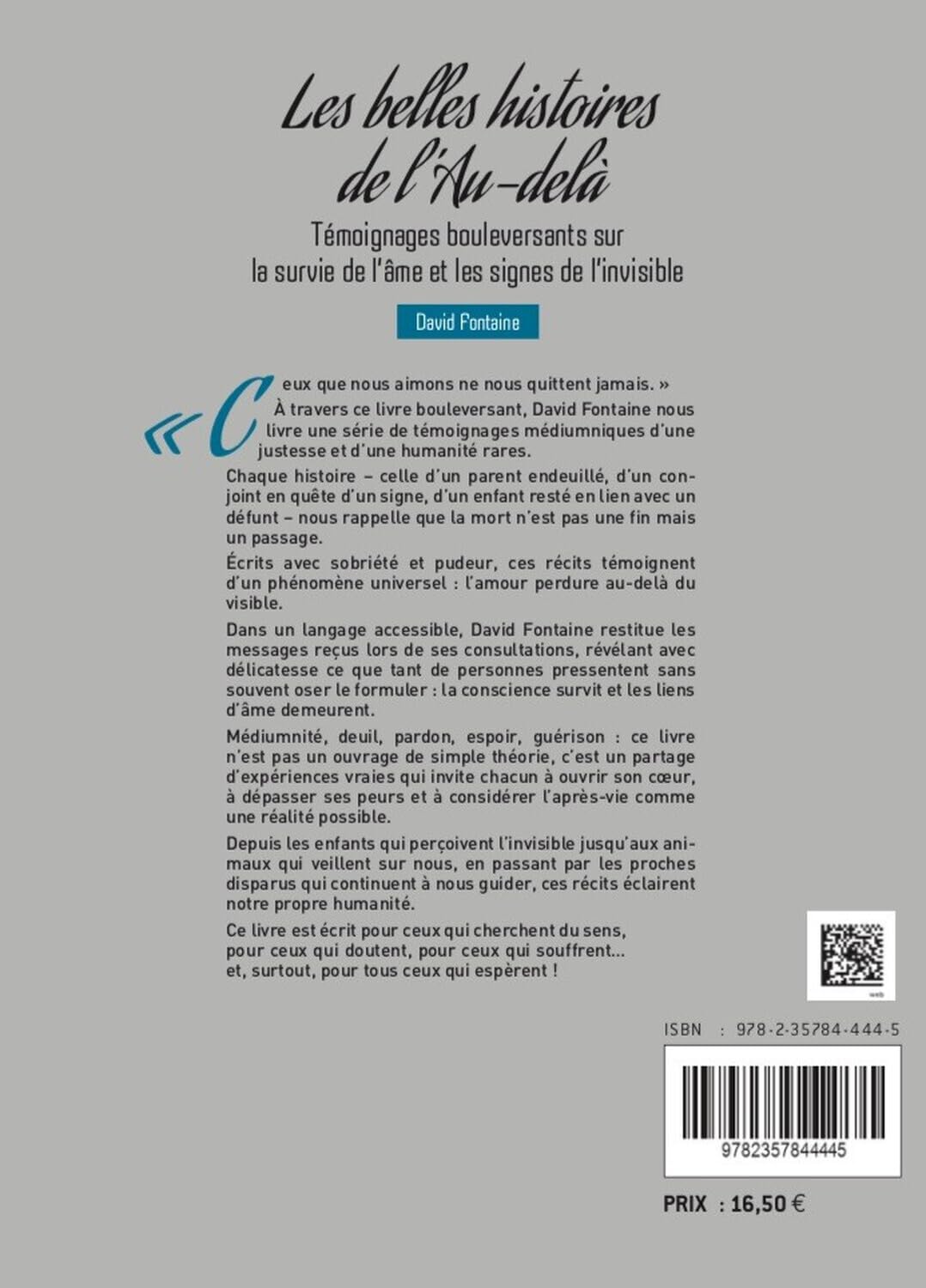 Les belles histoires de l'Au-delà

Témoignages bouleversants sur la survie de l'âme et les signes de l'invisible

David Fontaine

« Ceux que nous aimons ne nous quittent jamais. » À travers ce livre bouleversant, David Fontaine nous livre une série de témoignages médiumniques d'une justesse et d'une humanité rares.

Chaque histoire – celle d'un parent endeuillé, d'un conjoint en quête d'un signe, d'un enfant resté en lien avec un défunt – nous rappelle que la mort n'est pas une fin mais un passage.

Écrits avec sobriété et pudeur, ces récits témoignent d'un phénomène universel : l'amour perdure au-delà du visible.

Dans un langage accessible, David Fontaine restitue les messages reçus lors de ses consultations, révélant avec délicatesse ce que tant de personnes pressentent sans souvent oser le formuler : la conscience survit et les liens d'âme demeurent.

Médiumnité, deuil, pardon, espoir, guérison : ce livre n'est pas un ouvrage de simple théorie, c'est un partage d'expériences vraies qui invite chacun à ouvrir son cœur, à dépasser ses peurs et à considérer l'après-vie comme une réalité possible.

Depuis les enfants qui perçoivent l'invisible jusqu'aux animaux qui veillent sur nous, en passant par les proches disparus qui continuent à nous guider, ces récits éclairent notre propre humanité.

Ce livre est écrit pour ceux qui cherchent du sens, pour ceux qui doutent, pour ceux qui souffrent... et, surtout, pour tous ceux qui espèrent !

web

ISBN : 978-2-35784-444-5

9782357844445

PRIX : 16,50 €